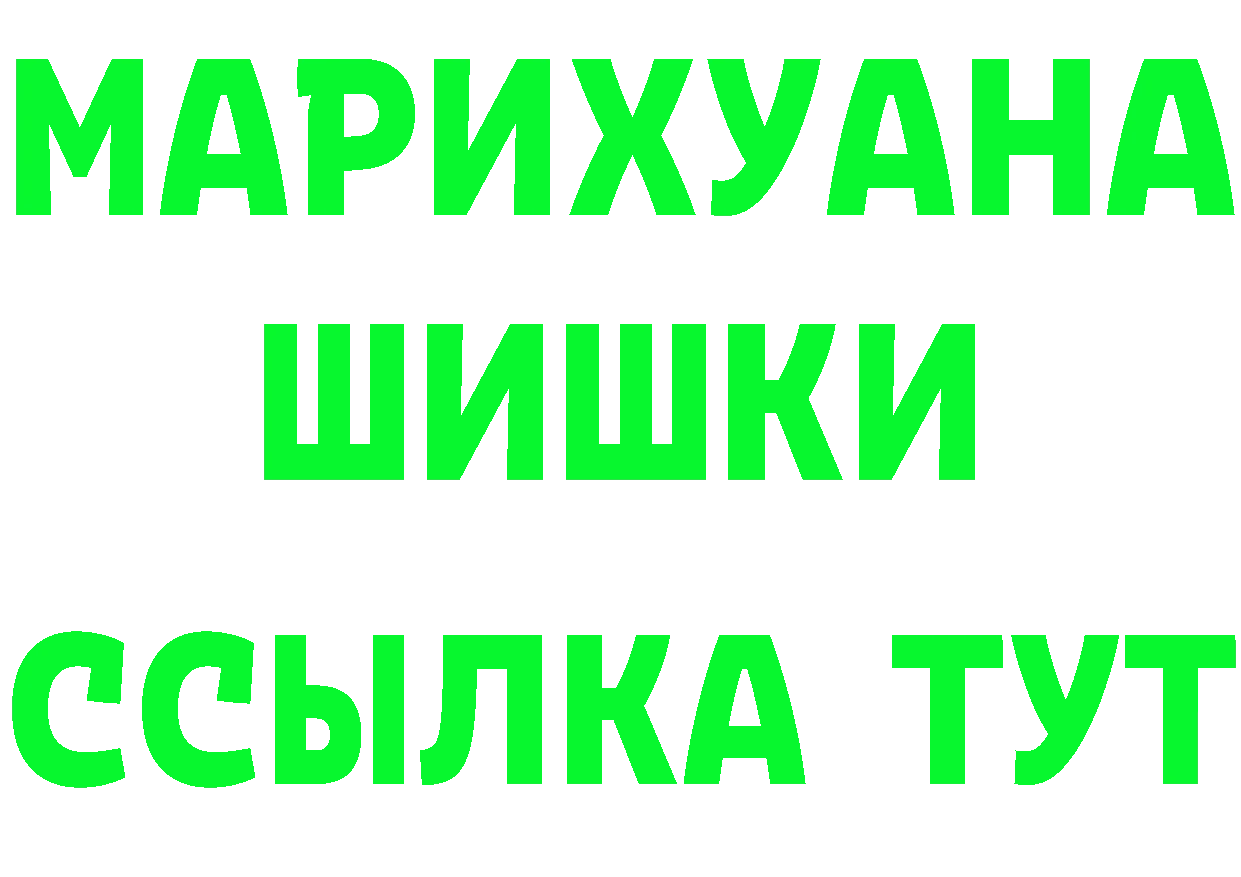 МАРИХУАНА
ШИШКИ
ССЫЛКА ТУТ